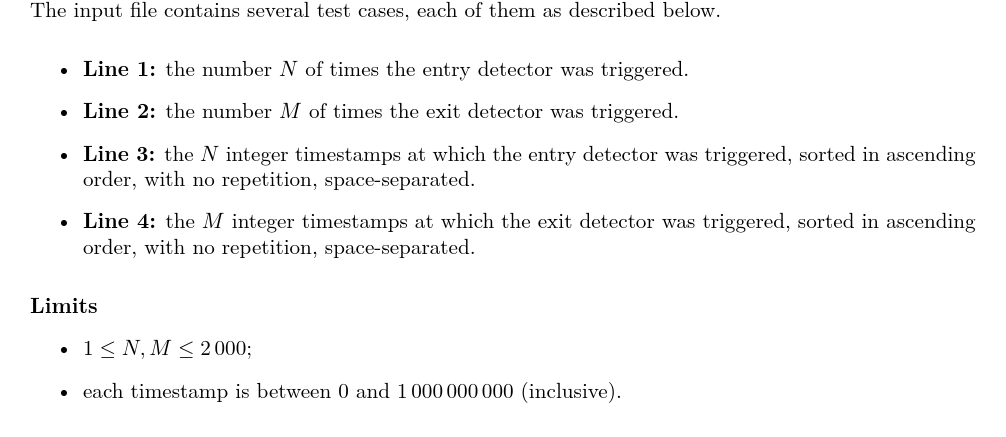 The input file contains several test cases, each of them as described below.

• Line 1: the number $N$ of times the entry detector was triggered.

• Line 2: the number $M$ of times the exit detector was triggered.

• Line 3: the $N$ integer timestamps at which the entry detector was triggered, sorted in ascending order, with no repetition, space-separated.

• Line 4: the $M$ integer timestamps at which the exit detector was triggered, sorted in ascending order, with no repetition, space-separated.

Limits

• $1 \leq N, M \leq 2\,000$;

• each timestamp is between 0 and 1 000 000 000 (inclusive).